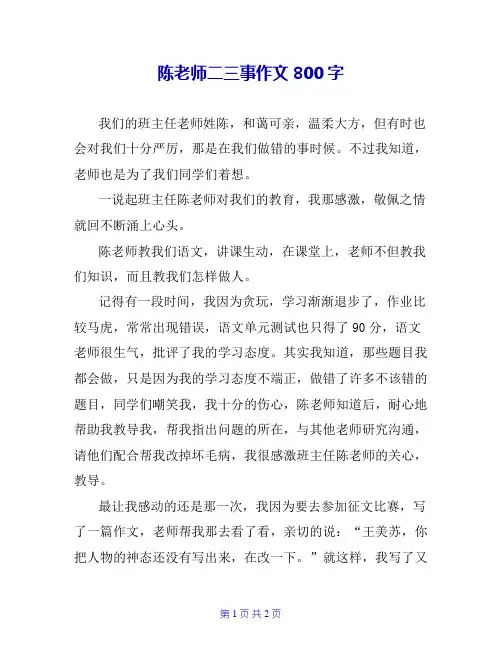 陈老师二三事作文 800 字

我们的班主任老师姓陈，和蔼可亲，温柔大方，但有时也会对我们十分严厉，那是在我们做错的事时候。不过我知道，老师也是为了我们同学们着想。

一说起班主任陈老师对我们的教育，我那感激，敬佩之情就回不断涌上心头。

陈老师教我们语文，讲课生动，在课堂上，老师不但教我们知识，而且教我们怎样做人。

记得有一段时间，我因为贪玩，学习渐渐退步了，作业比较马虎，常常出现错误，语文单元测试也只得了 90 分，语文老师很生气，批评了我的学习态度。其实我知道，那些题目我都会做，只是因为我的学习态度不端正，做错了许多不该错的题目，同学们嘲笑我，我十分的伤心，陈老师知道后，耐心地帮助我教导我，帮我指出问题的所在，与其他老师研究沟通，请他们配合帮我改掉坏毛病，我很感激班主任陈老师的关心，教导。

最让我感动的还是那一次，我因为要去参加征文比赛，写了一篇作文，老师帮我那去看了看，亲切的说：“王美苏，你把人物的神态还没有写出来，在改一下。”就这样，我写了又

第 1 页 共 2 页